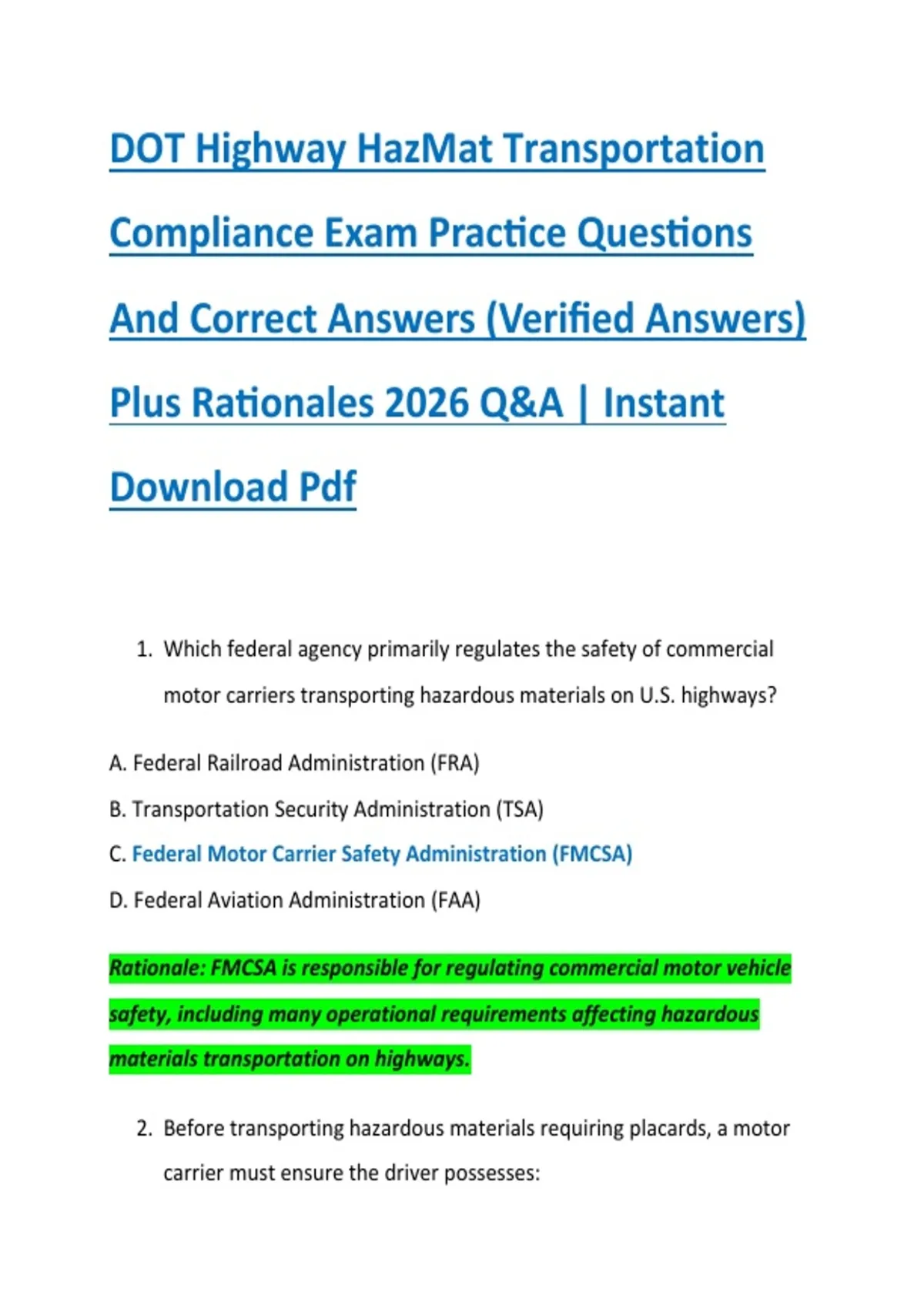 DOT Highway HazMat Transportation Compliance Exam Practice Questions And Correct Answers (Verified Answers) Plus Rationales 2026 Q&A | Instant Download Pdf

1. Which federal agency primarily regulates the safety of commercial motor carriers transporting hazardous materials on U.S. highways?

A. Federal Railroad Administration (FRA)

B. Transportation Security Administration (TSA)

C. Federal Motor Carrier Safety Administration (FMCSA)

D. Federal Aviation Administration (FAA)

Rationale: FMCSA is responsible for regulating commercial motor vehicle safety, including many operational requirements affecting hazardous materials transportation on highways.

2. Before transporting hazardous materials requiring placards, a motor carrier must ensure the driver possesses: